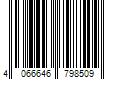 4 066646 798509